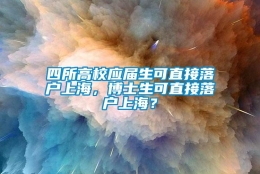 四所高校应届生可直接落户上海，博士生可直接落户上海？